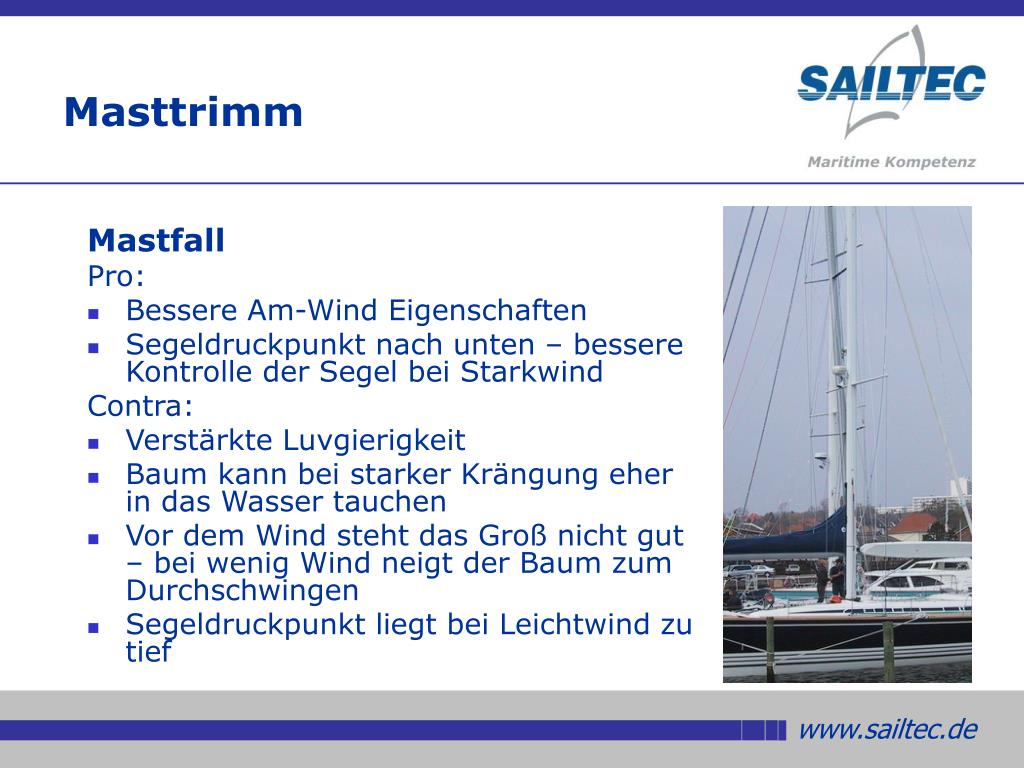 Masttrimm

SAILTEC
Maritime Kompetenz

Mastfall
Pro:
- Bessere Am-Wind Eigenschaften
- Segeldruckpunkt nach unten – bessere Kontrolle der Segel bei Starkwind

Contra:
- Verstärkte Luvgierigkeit
- Baum kann bei starker Krängung eher in das Wasser tauchen
- Vor dem Wind steht das Groß nicht gut – bei wenig Wind neigt der Baum zum Durchschwingen
- Segeldruckpunkt liegt bei Leichtwind zu tief

www.sailtec.de